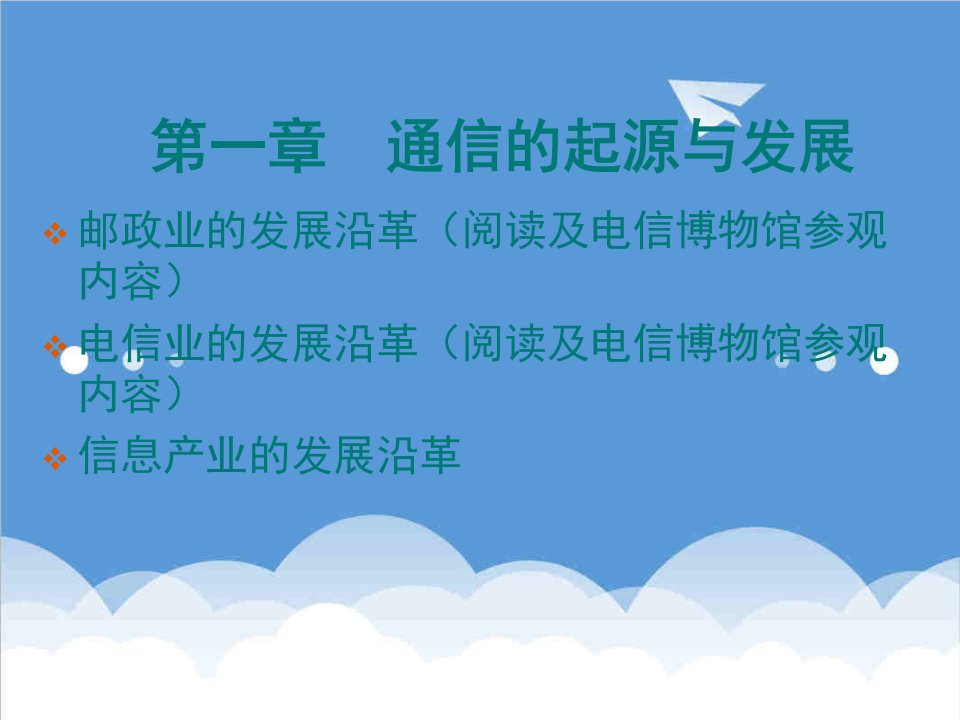 第一章　通信的起源与发展

❖ 邮政业的发展沿革（阅读及电信博物馆参观内容）

❖ 电信业的发展沿革（阅读及电信博物馆参观内容）

❖ 信息产业的发展沿革